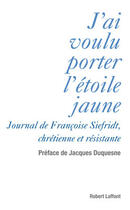 J'ai voulu porter l'étoile jaune

Journal de Françoise Siefridt, chrétienne et résistante

Préface de Jacques Duquesne

Robert Laffont